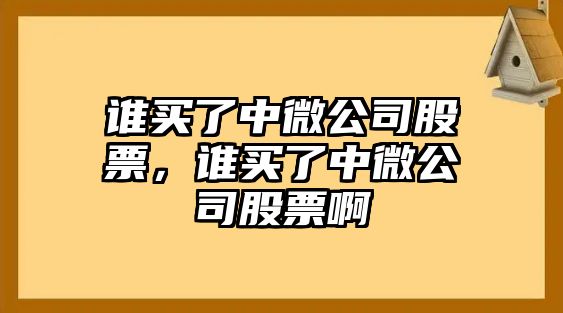 谁买了中微公司股票，谁买了中微公司股票啊